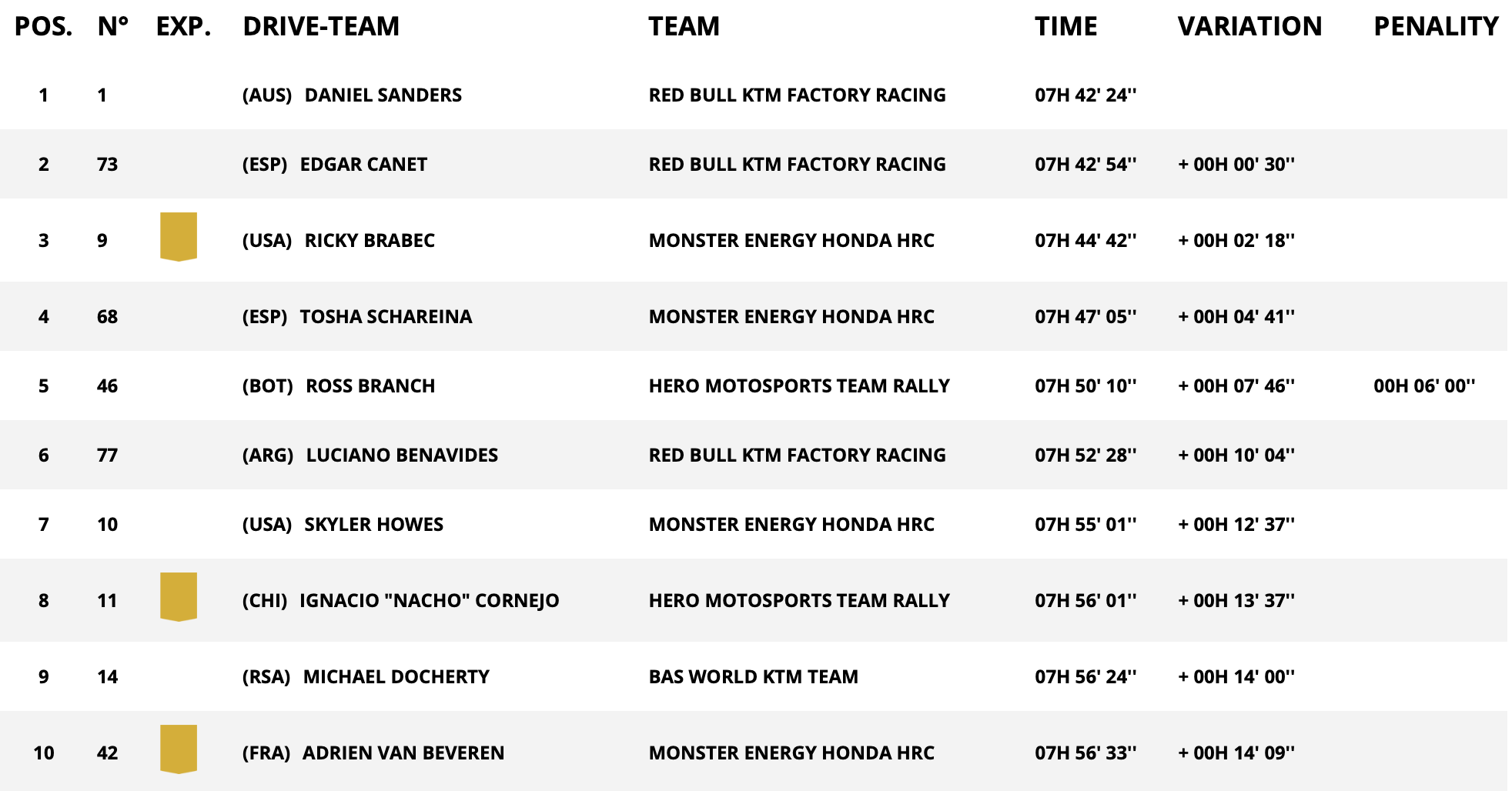 | POS. | N° | EXP. | DRIVE-TEAM | TEAM | TIME | VARIATION | PENALITY |
|---|---|---|---|---|---|---|---|
| 1 | 1 | | (AUS) DANIEL SANDERS | RED BULL KTM FACTORY RACING | 07H 42' 24'' | | |
| 2 | 73 | | (ESP) EDGAR CANET | RED BULL KTM FACTORY RACING | 07H 42' 54'' | + 00H 00' 30'' | |
| 3 | 9 | | (USA) RICKY BRABEC | MONSTER ENERGY HONDA HRC | 07H 44' 42'' | + 00H 02' 18'' | |
| 4 | 68 | | (ESP) TOSHA SCHAREINA | MONSTER ENERGY HONDA HRC | 07H 47' 05'' | + 00H 04' 41'' | |
| 5 | 46 | | (BOT) ROSS BRANCH | HERO MOTOSPORTS TEAM RALLY | 07H 50' 10'' | + 00H 07' 46'' | 00H 06' 00'' |
| 6 | 77 | | (ARG) LUCIANO BENAVIDES | RED BULL KTM FACTORY RACING | 07H 52' 28'' | + 00H 10' 04'' | |
| 7 | 10 | | (USA) SKYLER HOWES | MONSTER ENERGY HONDA HRC | 07H 55' 01'' | + 00H 12' 37'' | |
| 8 | 11 | | (CHI) IGNACIO "NACHO" CORNEJO | HERO MOTOSPORTS TEAM RALLY | 07H 56' 01'' | + 00H 13' 37'' | |
| 9 | 14 | | (RSA) MICHAEL DOCHERTY | BAS WORLD KTM TEAM | 07H 56' 24'' | + 00H 14' 00'' | |
| 10 | 42 | | (FRA) ADRIEN VAN BEVEREN | MONSTER ENERGY HONDA HRC | 07H 56' 33'' | + 00H 14' 09'' | |